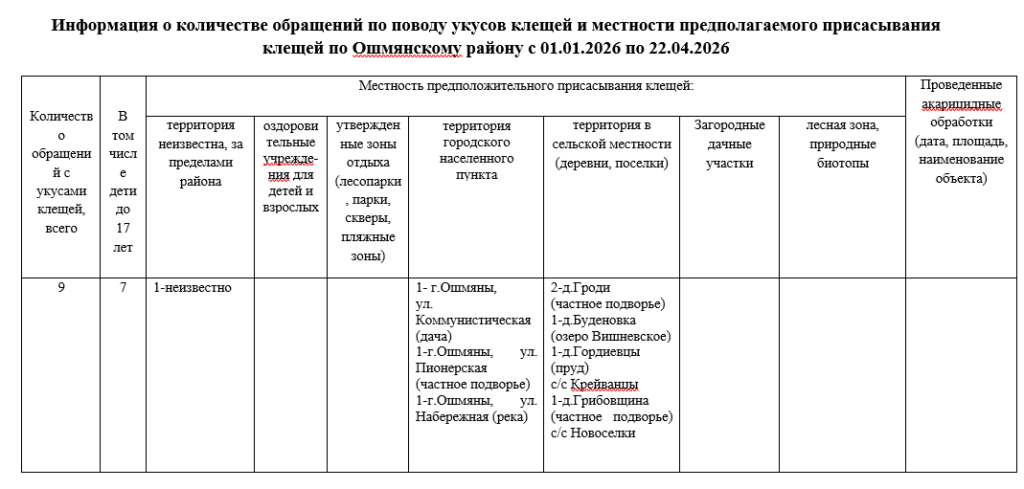 Информация о количестве обращений по поводу укусов клещей и местности предполагаемого присасывания клещей по Ошмянскому району с 01.01.2026 по 22.04.2026

| Количество обращений с укусами клещей, всего | В том числе дети до 17 лет | Местность предположительного присасывания клещей: | | | | | | | Проведенные акарицидные обработки (дата, площадь, наименование объекта) |
|---|---|---|---|---|---|---|---|---|---|
| | | территория неизвестна, за пределами района | оздоровительные учреждения для детей и взрослых | утвержденные зоны отдыха (лесопарки, парки, скверы, пляжные зоны) | территория городского населенного пункта | территория в сельской местности (деревни, поселки) | Загородные дачные участки | лесная зона, природные биотопы | |
| 9 | 7 | 1-неизвестно | | | 1- г.Ошмяны, ул. Коммунистическая (дача) 1-г.Ошмяны, ул. Пионерская (частное подворье) 1-г.Ошмяны, ул. Набережная (река) | 2-д.Гроди (частное подворье) 1-д.Буденовка (озеро Вишневское) 1-д.Гордиевцы (пруд) с/с Крейванцы 1-д.Грибовщина (частное подворье) с/с Новоселки | | | |